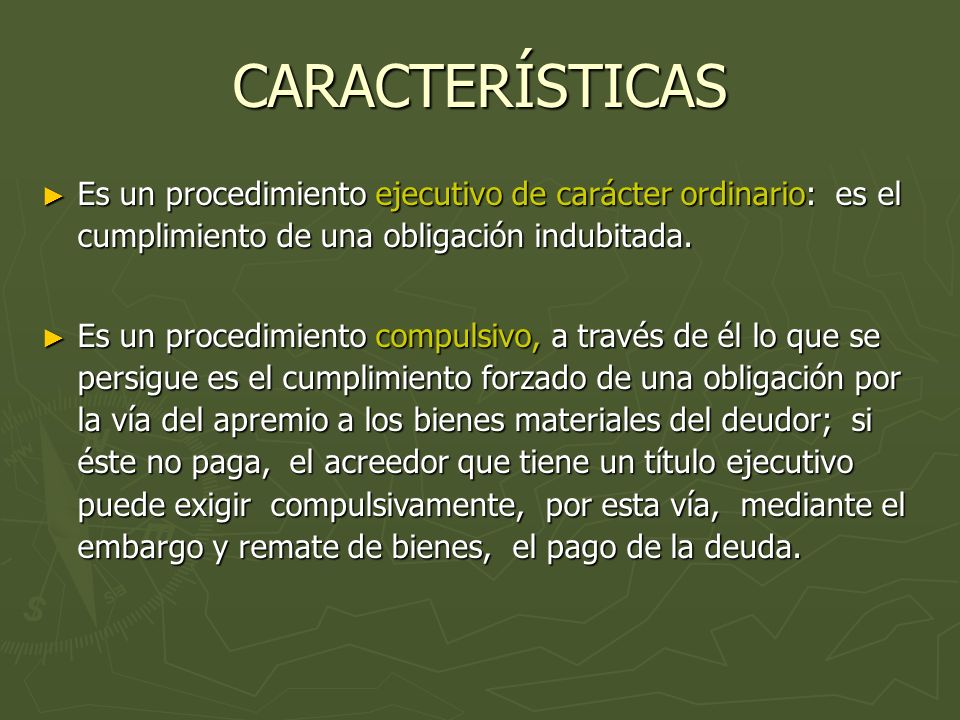 CARACTERÍSTICAS

► Es un procedimiento ejecutivo de carácter ordinario: es el cumplimiento de una obligación indubitada.

► Es un procedimiento compulsivo, a través de él lo que se persigue es el cumplimiento forzado de una obligación por la vía del apremio a los bienes materiales del deudor; si éste no paga, el acreedor que tiene un título ejecutivo puede exigir compulsivamente, por esta vía, mediante el embargo y remate de bienes, el pago de la deuda.